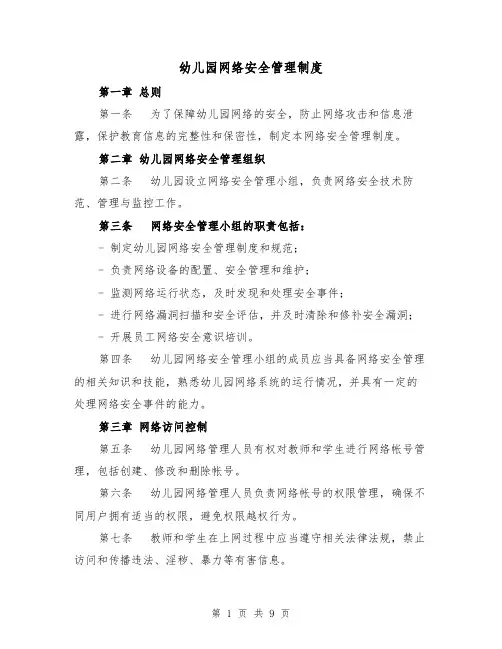 幼儿园网络安全管理制度

第一章 总则

第一条 为了保障幼儿园网络的安全，防止网络攻击和信息泄露，保护教育信息的完整性和保密性，制定本网络安全管理制度。

第二章 幼儿园网络安全管理组织

第二条 幼儿园设立网络安全管理小组，负责网络安全技术防范、管理与监控工作。

第三条 网络安全管理小组的职责包括：

- 制定幼儿园网络安全管理制度和规范；

- 负责网络设备的配置、安全管理和维护；

- 监测网络运行状态，及时发现和处理安全事件；

- 进行网络漏洞扫描和安全评估，并及时清除和修补安全漏洞；

- 开展员工网络安全意识培训。

第四条 幼儿园网络安全管理小组的成员应当具备网络安全管理的相关知识和技能，熟悉幼儿园网络系统的运行情况，并具有一定的处理网络安全事件的能力。

第三章 网络访问控制

第五条 幼儿园网络管理人员有权对教师和学生进行网络帐号管理，包括创建、修改和删除帐号。

第六条 幼儿园网络管理人员负责网络帐号的权限管理，确保不同用户拥有适当的权限，避免权限越权行为。

第七条 教师和学生在上网过程中应当遵守相关法律法规，禁止访问和传播违法、淫秽、暴力等有害信息。

第 1 页 共 9 页